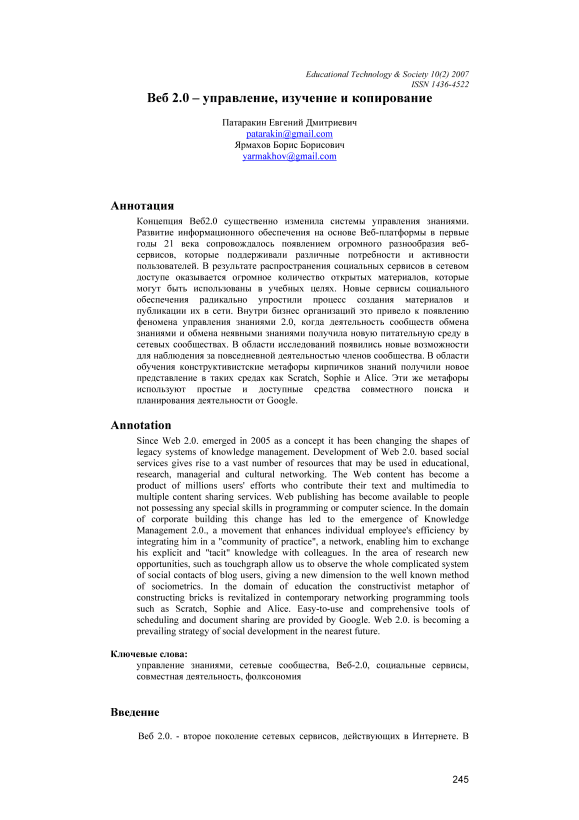 Educational Technology & Society 10(2) 2007
ISSN 1436-4522

Веб 2.0 – управление, изучение и копирование

Патаракин Евгений Дмитриевич
patarakin@gmail.com
Ярмахов Борис Борисович
yarmakhov@gmail.com

Аннотация

Концепция Веб2.0 существенно изменила системы управления знаниями. Развитие информационного обеспечения на основе Веб-платформы в первые годы 21 века сопровождалось появлением огромного разнообразия веб-сервисов, которые поддерживали различные потребности и активности пользователей. В результате распространения социальных сервисов в сетевом доступе оказывается огромное количество открытых материалов, которые могут быть использованы в учебных целях. Новые сервисы социального обеспечения радикально упростили процесс создания материалов и публикации их в сети. Внутри бизнес организаций это привело к появлению феномена управления знаниями 2.0, когда деятельность сообществ обмена знаниями и обмена неявными знаниями получила новую питательную среду в сетевых сообществах. В области исследований появились новые возможности для наблюдения за повседневной деятельностью членов сообщества. В области обучения конструктивистские метафоры кирпичиков знаний получили новое представление в таких средах как Scratch, Sophie и Alice. Эти же метафоры используют простые и доступные средства совместного поиска и планирования деятельности от Google.

Annotation

Since Web 2.0. emerged in 2005 as a concept it has been changing the shapes of legacy systems of knowledge management. Development of Web 2.0. based social services gives rise to a vast number of resources that may be used in educational, research, managerial and cultural networking. The Web content has become a product of millions users' efforts who contribute their text and multimedia to multiple content sharing services. Web publishing has become available to people not possessing any special skills in programming or computer science. In the domain of corporate building this change has led to the emergence of Knowledge Management 2.0., a movement that enhances individual employee's efficiency by integrating him in a "community of practice", a network, enabling him to exchange his explicit and "tacit" knowledge with colleagues. In the area of research new opportunities, such as touchgraph allow us to observe the whole complicated system of social contacts of blog users, giving a new dimension to the well known method of sociometrics. In the domain of education the constructivist metaphor of constructing bricks is revitalized in contemporary networking programming tools such as Scratch, Sophie and Alice. Easy-to-use and comprehensive tools of scheduling and document sharing are provided by Google. Web 2.0. is becoming a prevailing strategy of social development in the nearest future.

Ключевые слова:
управление знаниями, сетевые сообщества, Веб-2.0, социальные сервисы, совместная деятельность, фолксономия

Введение

Веб 2.0. - второе поколение сетевых сервисов, действующих в Интернете. В

245